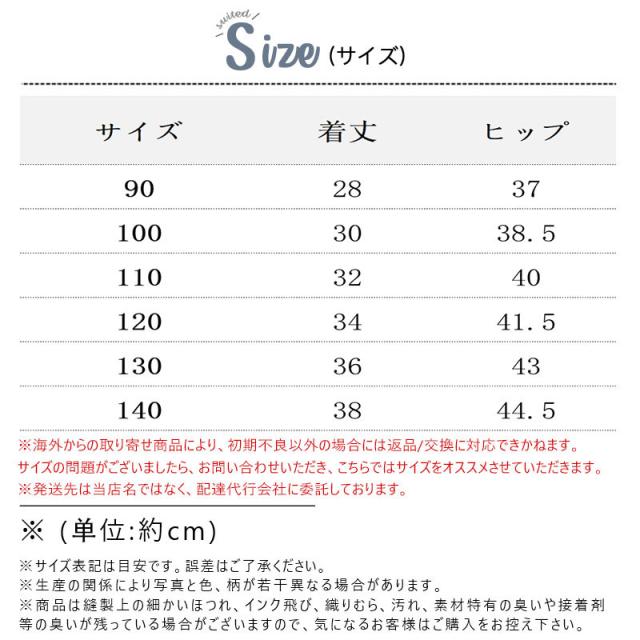 suited
Size (サイズ)

| サイズ | 着丈 | ヒップ |
|---|---|---|
| 90 | 28 | 37 |
| 100 | 30 | 38.5 |
| 110 | 32 | 40 |
| 120 | 34 | 41.5 |
| 130 | 36 | 43 |
| 140 | 38 | 44.5 |

※海外からの取り寄せ商品により、初期不良以外の場合には返品/交換に対応できかねます。
サイズの問題がございましたら、お問い合わせいただき、こちらではサイズをオススメさせていただきます。
※発送先は当店名ではなく、配達代行会社に委託しております。

※（単位:約cm）

※サイズ表記は目安です。誤差はご了承ください。
※生産の関係により写真と色、柄が若干異なる場合があります。
※商品は縫製上の細かいほつれ、インク飛び、織りむら、汚れ、素材特有の臭いや接着剤等の臭いが残っている場合がございますので、気になるお客様はご購入をお控え下さい。